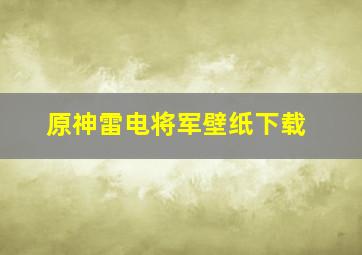 原神雷电将军壁纸下载